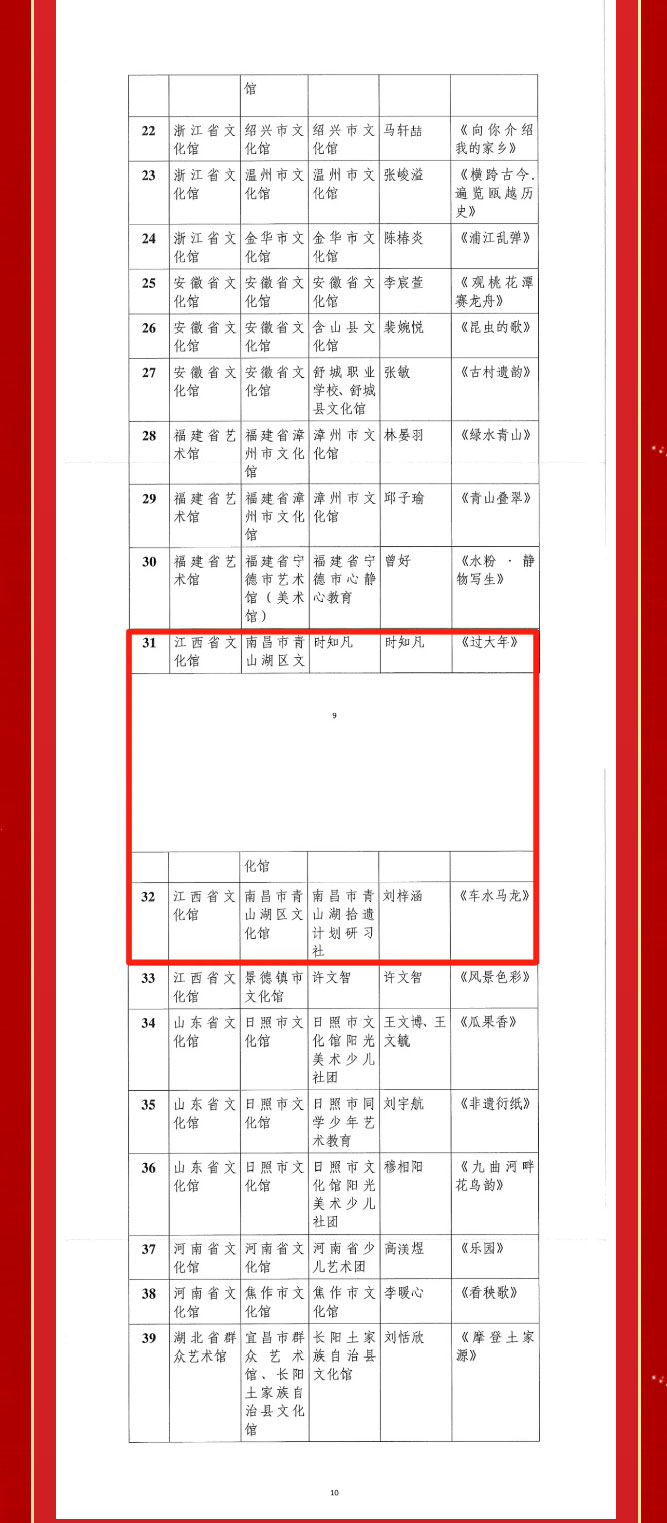 | | | 馆 | | | |
|---|---|---|---|---|---|
| 22 | 浙江省文化馆 | 绍兴市文化馆 | 绍兴市文化馆 | 马轩喆 | 《向你介绍我的家乡》 |
| 23 | 浙江省文化馆 | 温州市文化馆 | 温州市文化馆 | 张峻溢 | 《横跨古今，遍览瓯越历史》 |
| 24 | 浙江省文化馆 | 金华市文化馆 | 金华市文化馆 | 陈椿炎 | 《浦江乱弹》 |
| 25 | 安徽省文化馆 | 安徽省文化馆 | 安徽省文化馆 | 李宸萱 | 《观桃花潭赛龙舟》 |
| 26 | 安徽省文化馆 | 安徽省文化馆 | 含山县文化馆 | 裴婉悦 | 《昆虫的歌》 |
| 27 | 安徽省文化馆 | 安徽省文化馆 | 舒城职业学校、舒城县文化馆 | 张敏 | 《古村遗韵》 |
| 28 | 福建省艺术馆 | 福建省漳州市文化馆 | 漳州市文化馆 | 林晏羽 | 《绿水青山》 |
| 29 | 福建省艺术馆 | 福建省漳州市文化馆 | 漳州市文化馆 | 邱子瑜 | 《青山叠翠》 |
| 30 | 福建省艺术馆 | 福建省宁德市艺术馆（美术馆） | 福建省宁德市心静心教育 | 曾好 | 《水粉·静物写生》 |
| 31 | 江西省文化馆 | 南昌市青山湖区文 | 时知凡 | 时知凡 | 《过大年》 |

9

| | | 化馆 | | | |
|---|---|---|---|---|---|
| 32 | 江西省文化馆 | 南昌市青山湖区文化馆 | 南昌市青山湖拾遗计划研习社 | 刘梓涵 | 《车水马龙》 |
| 33 | 江西省文化馆 | 景德镇市文化馆 | 许文智 | 许文智 | 《风景色彩》 |
| 34 | 山东省文化馆 | 日照市文化馆 | 日照市文化馆阳光美术少儿社团 | 王文博、王文毓 | 《瓜果香》 |
| 35 | 山东省文化馆 | 日照市文化馆 | 日照市同学少年艺术教育 | 刘宇航 | 《非遗衍纸》 |
| 36 | 山东省文化馆 | 日照市文化馆 | 日照市文化馆阳光美术少儿社团 | 穆相阳 | 《九曲河畔花鸟韵》 |
| 37 | 河南省文化馆 | 河南省文化馆 | 河南省少儿艺术团 | 高渼煜 | 《乐园》 |
| 38 | 河南省文化馆 | 焦作市文化馆 | 焦作市文化馆 | 李暖心 | 《看秧歌》 |
| 39 | 湖北省群众艺术馆 | 宜昌市群众艺术馆、长阳土家族自治县文化馆 | 长阳土家族自治县文化馆 | 刘恬欣 | 《摩登土家源》 |

10